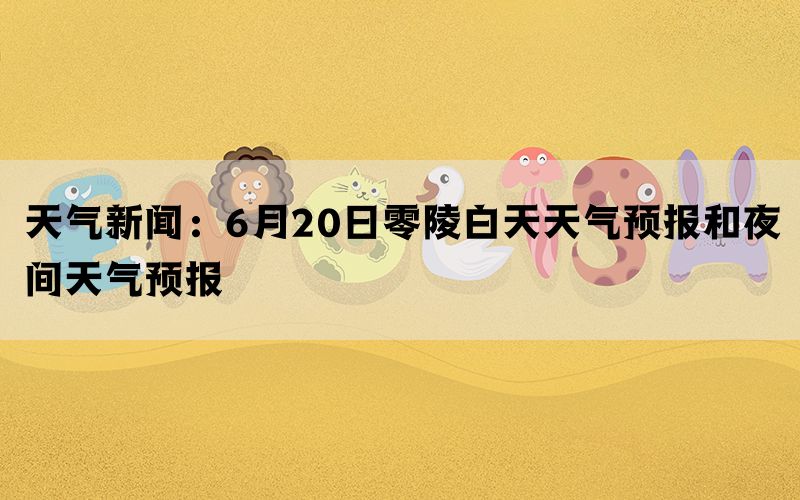 天气新闻：6月20日零陵白天天气预报和夜间天气预报